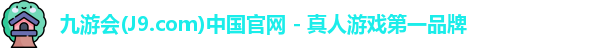 九游会(J9.com)中国官网 - 真人游戏第一品牌